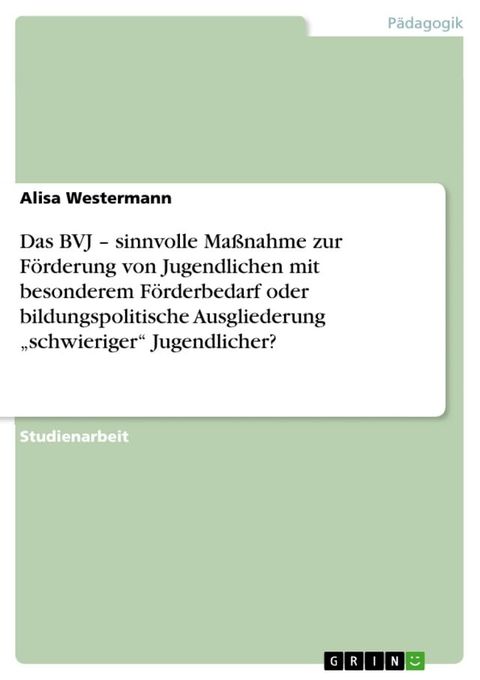 Pädagogik

Alisa Westermann

Das BVJ – sinnvolle Maßnahme zur Förderung von Jugendlichen mit besonderem Förderbedarf oder bildungspolitische Ausgliederung „schwieriger“ Jugendlicher?

Studienarbeit

GRIN